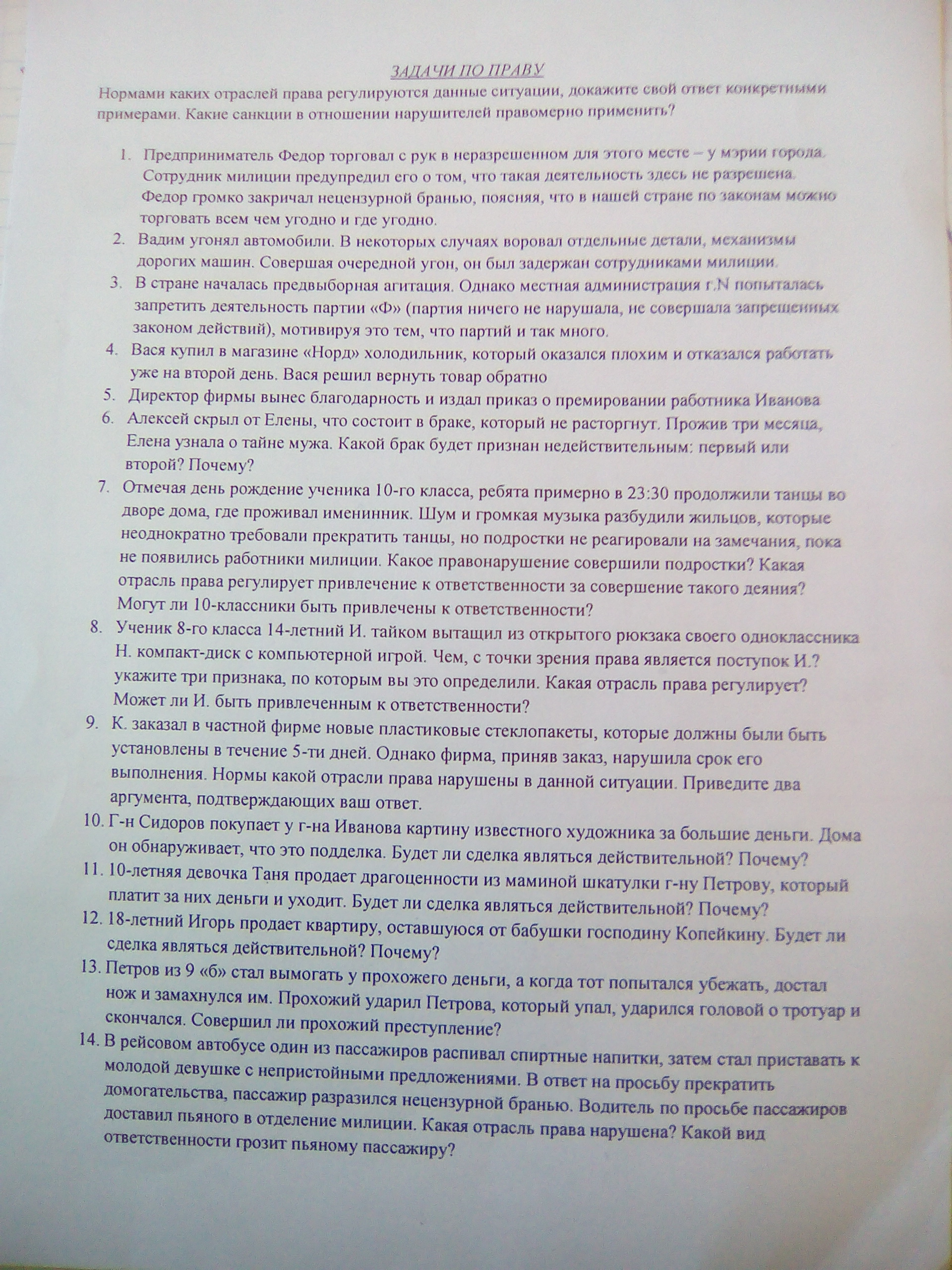 ЗАДАЧИ ПО ПРАВУ

Нормами каких отраслей права регулируются данные ситуации, докажите свой ответ конкретными примерами. Какие санкции в отношении нарушителей правомерно применить?

1. Предприниматель Федор торговал с рук в неразрешенном для этого месте – у мэрии города. Сотрудник милиции предупредил его о том, что такая деятельность здесь не разрешена. Федор громко закричал нецензурной бранью, поясняя, что в нашей стране по законам можно торговать всем чем угодно и где угодно.
2. Вадим угонял автомобили. В некоторых случаях воровал отдельные детали, механизмы дорогих машин. Совершая очередной угон, он был задержан сотрудниками милиции.
3. В стране началась предвыборная агитация. Однако местная администрация г.N попыталась запретить деятельность партии «Ф» (партия ничего не нарушала, не совершала запрещенных законом действий), мотивируя это тем, что партий и так много.
4. Вася купил в магазине «Норд» холодильник, который оказался плохим и отказался работать уже на второй день. Вася решил вернуть товар обратно
5. Директор фирмы вынес благодарность и издал приказ о премировании работника Иванова
6. Алексей скрыл от Елены, что состоит в браке, который не расторгнут. Прожив три месяца, Елена узнала о тайне мужа. Какой брак будет признан недействительным: первый или второй? Почему?
7. Отмечая день рождение ученика 10-го класса, ребята примерно в 23:30 продолжили танцы во дворе дома, где проживал именинник. Шум и громкая музыка разбудили жильцов, которые неоднократно требовали прекратить танцы, но подростки не реагировали на замечания, пока не появились работники милиции. Какое правонарушение совершили подростки? Какая отрасль права регулирует привлечение к ответственности за совершение такого деяния? Могут ли 10-классники быть привлечены к ответственности?
8. Ученик 8-го класса 14-летний И. тайком вытащил из открытого рюкзака своего одноклассника Н. компакт-диск с компьютерной игрой. Чем, с точки зрения права является поступок И.? укажите три признака, по которым вы это определили. Какая отрасль права регулирует? Может ли И. быть привлеченным к ответственности?
9. К. заказал в частной фирме новые пластиковые стеклопакеты, которые должны были быть установлены в течение 5-ти дней. Однако фирма, приняв заказ, нарушила срок его выполнения. Нормы какой отрасли права нарушены в данной ситуации. Приведите два аргумента, подтверждающих ваш ответ.
10. Г-н Сидоров покупает у г-на Иванова картину известного художника за большие деньги. Дома он обнаруживает, что это подделка. Будет ли сделка являться действительной? Почему?
11. 10-летняя девочка Таня продает драгоценности из маминой шкатулки г-ну Петрову, который платит за них деньги и уходит. Будет ли сделка являться действительной? Почему?
12. 18-летний Игорь продает квартиру, оставшуюся от бабушки господину Копейкину. Будет ли сделка являться действительной? Почему?
13. Петров из 9 «б» стал вымогать у прохожего деньги, а когда тот попытался убежать, достал нож и замахнулся им. Прохожий ударил Петрова, который упал, ударился головой о тротуар и скончался. Совершил ли прохожий преступление?
14. В рейсовом автобусе один из пассажиров распивал спиртные напитки, затем стал приставать к молодой девушке с непристойными предложениями. В ответ на просьбу прекратить домогательства, пассажир разразился нецензурной бранью. Водитель по просьбе пассажиров доставил пьяного в отделение милиции. Какая отрасль права нарушена? Какой вид ответственности грозит пьяному пассажиру?